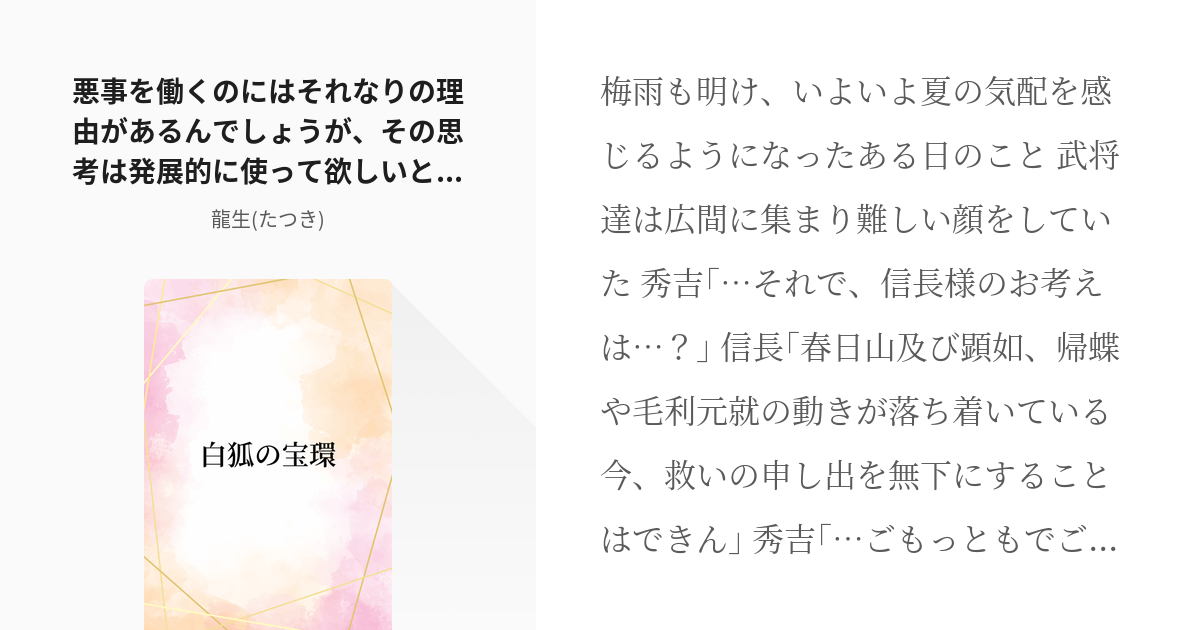 悪事を働くのにはそれなりの理由があるんでしょうが、その思考は発展的に使って欲しいと…

龍生(たつき)

白狐の宝環

梅雨も明け、いよいよ夏の気配を感じるようになったある日のこと 武将達は広間に集まり難しい顔をしていた 秀吉「…それで、信長様のお考えは…？」信長「春日山及び顕如、帰蝶や毛利元就の動きが落ち着いている今、救いの申し出を無下にすることはできん」秀吉「…ごもっともでご…